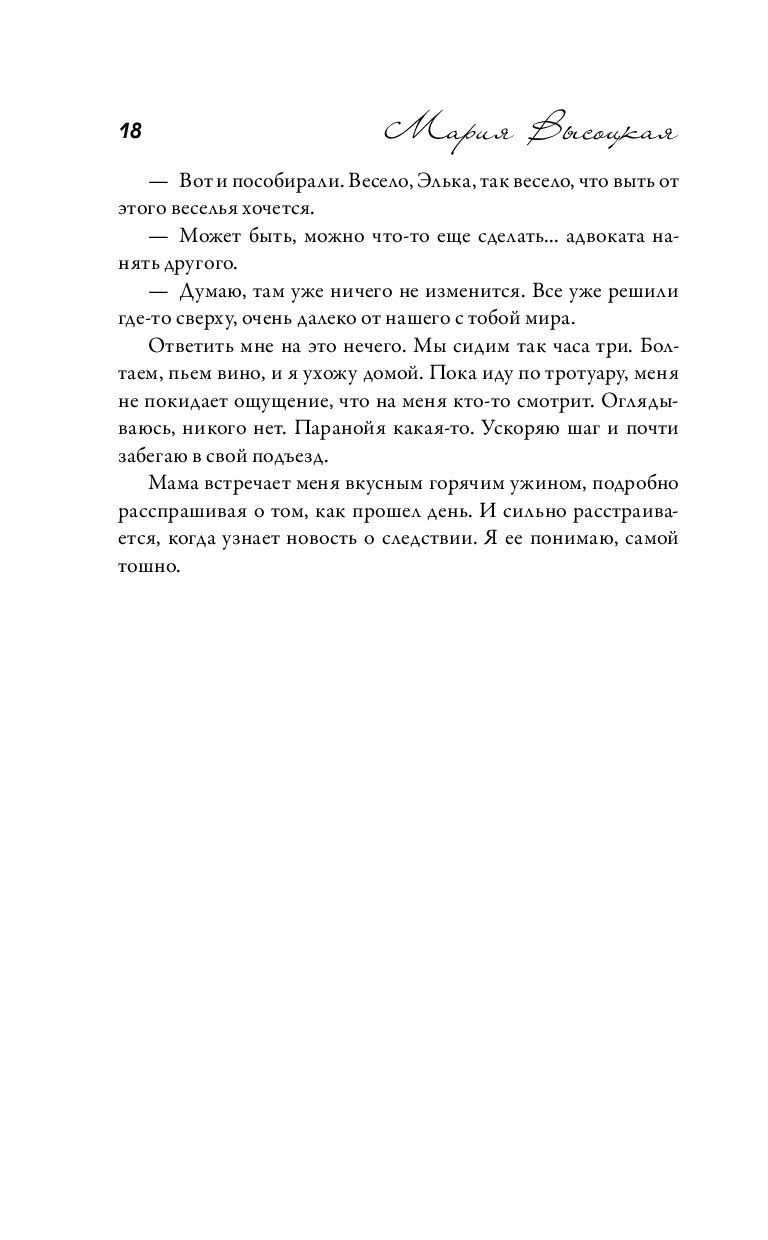 18

Мария Высоцкая

— Вот и пособирали. Весело, Элька, так весело, что выть от этого веселья хочется.

— Может быть, можно что-то еще сделать... адвоката нанять другого.

— Думаю, там уже ничего не изменится. Все уже решили где-то сверху, очень далеко от нашего с тобой мира.

Ответить мне на это нечего. Мы сидим так часа три. Болтаем, пьем вино, и я ухожу домой. Пока иду по тротуару, меня не покидает ощущение, что на меня кто-то смотрит. Оглядываюсь, никого нет. Паранойя какая-то. Ускоряю шаг и почти забегаю в свой подъезд.

Мама встречает меня вкусным горячим ужином, подробно расспрашивая о том, как прошел день. И сильно расстраивается, когда узнает новость о следствии. Я ее понимаю, самой тошно.